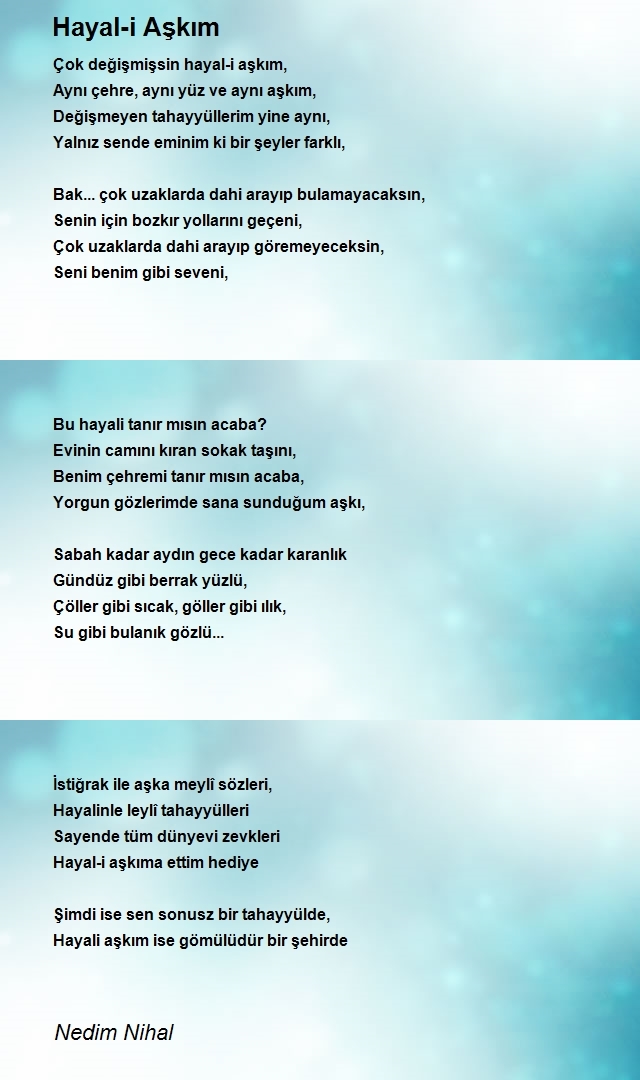 Hayal-i Aşkım

Çok değişmişsin hayal-i aşkım,
Aynı çehre, aynı yüz ve aynı aşkım,
Değişmeyen tahayyüllerim yine aynı,
Yalnız sende eminim ki bir şeyler farklı,

Bak... çok uzaklarda dahi arayıp bulamayacaksın,
Senin için bozkır yollarını geçeni,
Çok uzaklarda dahi arayıp göremeyeceksin,
Seni benim gibi seveni,

Bu hayali tanır mısın acaba?
Evinin camını kıran sokak taşını,
Benim çehremi tanır mısın acaba,
Yorgun gözlerimde sana sunduğum aşkı,

Sabah kadar aydın gece kadar karanlık
Gündüz gibi berrak yüzlü,
Çöller gibi sıcak, göller gibi ılık,
Su gibi bulanık gözlü...

İstiğrak ile aşka meylî sözleri,
Hayalinle leylî tahayyülleri
Sayende tüm dünyevi zevkleri
Hayal-i aşkıma ettim hediye

Şimdi ise sen sonusz bir tahayyülde,
Hayali aşkım ise gömülüdür bir şehirde

Nedim Nihal